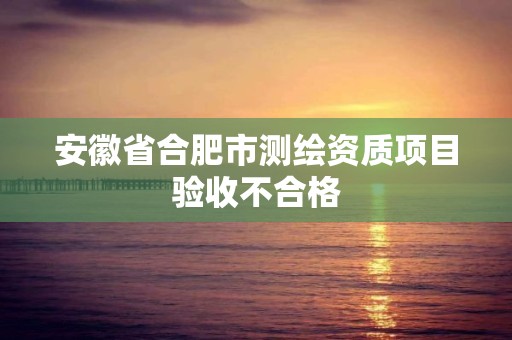 安徽省合肥市测绘资质项目验收不合格